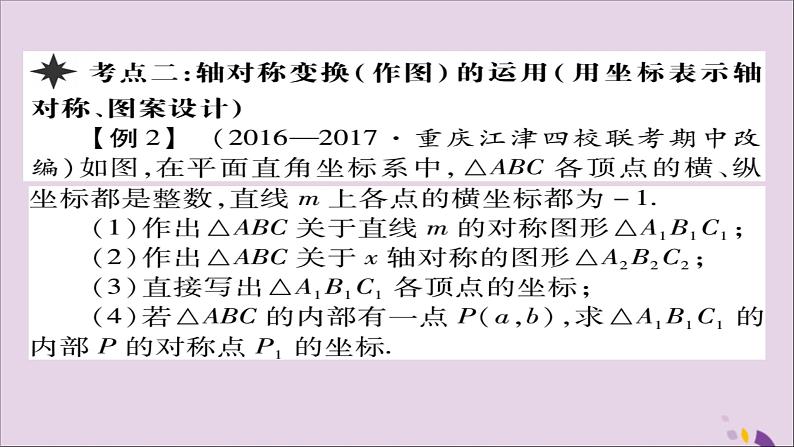 考点二:轴对称变换(作图)的运用(用坐标表示轴对称、图案设计)

【例2】 (2016—2017·重庆江津四校联考期中改编)如图,在平面直角坐标系中,$\triangle ABC$ 各顶点的横、纵坐标都是整数,直线 $m$ 上各点的横坐标都为 $-1$.

(1)作出$\triangle ABC$ 关于直线 $m$ 的对称图形$\triangle A_1B_1C_1$;

(2)作出$\triangle ABC$ 关于 $x$ 轴对称的图形$\triangle A_2B_2C_2$;

(3)直接写出$\triangle A_1B_1C_1$ 各顶点的坐标;

(4)若$\triangle ABC$ 的内部有一点 $P(a,b)$,求$\triangle A_1B_1C_1$ 的内部 $P$ 的对称点 $P_1$ 的坐标.